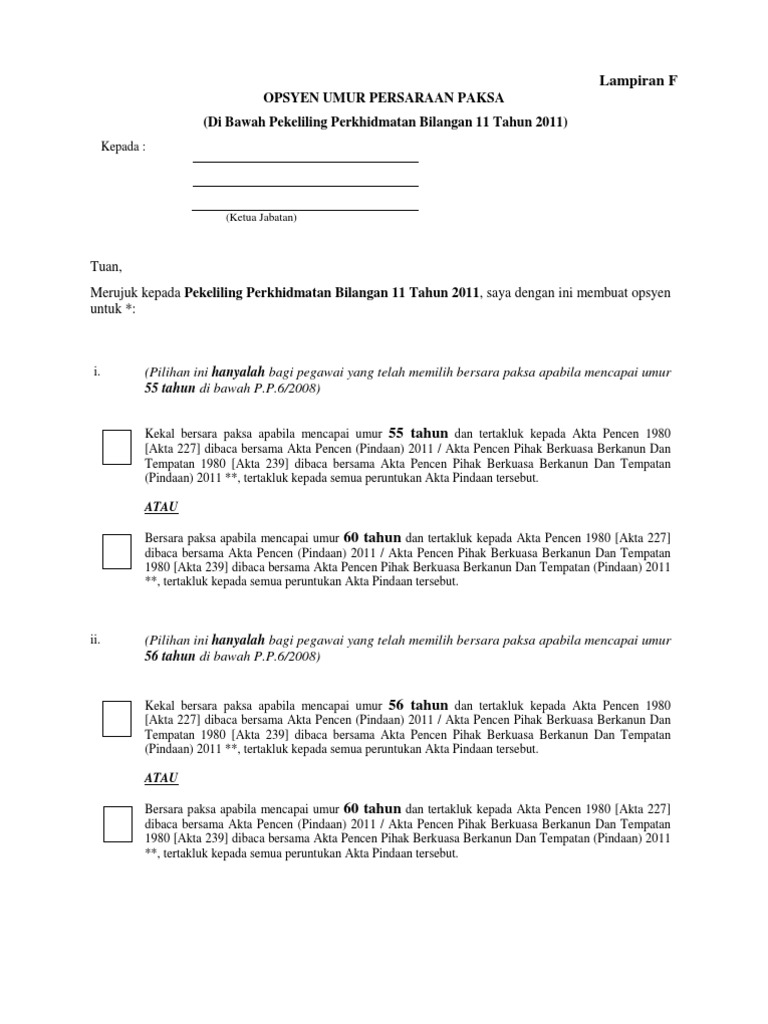 Lampiran F

OPSYEN UMUR PERSARAAN PAKSA

(Di Bawah Pekeliling Perkhidmatan Bilangan 11 Tahun 2011)

Kepada : ____
____
____
(Ketua Jabatan)

Tuan,

Merujuk kepada Pekeliling Perkhidmatan Bilangan 11 Tahun 2011, saya dengan ini membuat opsyen untuk *:

i. (Pilihan ini hanyalah bagi pegawai yang telah memilih bersara paksa apabila mencapai umur 55 tahun di bawah P.P.6/2008)

☐ Kekal bersara paksa apabila mencapai umur 55 tahun dan tertakluk kepada Akta Pencen 1980 [Akta 227] dibaca bersama Akta Pencen (Pindaan) 2011 / Akta Pencen Pihak Berkuasa Berkanun Dan Tempatan 1980 [Akta 239] dibaca bersama Akta Pencen Pihak Berkuasa Berkanun Dan Tempatan (Pindaan) 2011 **, tertakluk kepada semua peruntukan Akta Pindaan tersebut.

ATAU

☐ Bersara paksa apabila mencapai umur 60 tahun dan tertakluk kepada Akta Pencen 1980 [Akta 227] dibaca bersama Akta Pencen (Pindaan) 2011 / Akta Pencen Pihak Berkuasa Berkanun Dan Tempatan 1980 [Akta 239] dibaca bersama Akta Pencen Pihak Berkuasa Berkanun Dan Tempatan (Pindaan) 2011 **, tertakluk kepada semua peruntukan Akta Pindaan tersebut.

ii. (Pilihan ini hanyalah bagi pegawai yang telah memilih bersara paksa apabila mencapai umur 56 tahun di bawah P.P.6/2008)

☐ Kekal bersara paksa apabila mencapai umur 56 tahun dan tertakluk kepada Akta Pencen 1980 [Akta 227] dibaca bersama Akta Pencen (Pindaan) 2011 / Akta Pencen Pihak Berkuasa Berkanun Dan Tempatan 1980 [Akta 239] dibaca bersama Akta Pencen Pihak Berkuasa Berkanun Dan Tempatan (Pindaan) 2011 **, tertakluk kepada semua peruntukan Akta Pindaan tersebut.

ATAU

☐ Bersara paksa apabila mencapai umur 60 tahun dan tertakluk kepada Akta Pencen 1980 [Akta 227] dibaca bersama Akta Pencen (Pindaan) 2011 / Akta Pencen Pihak Berkuasa Berkanun Dan Tempatan 1980 [Akta 239] dibaca bersama Akta Pencen Pihak Berkuasa Berkanun Dan Tempatan (Pindaan) 2011 **, tertakluk kepada semua peruntukan Akta Pindaan tersebut.